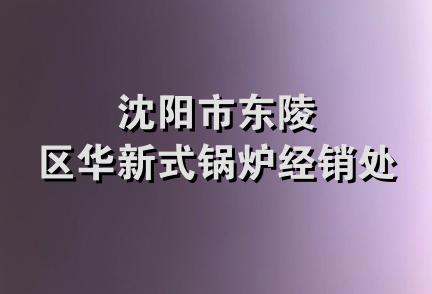 沈阳市东陵
区华新式锅炉经销处